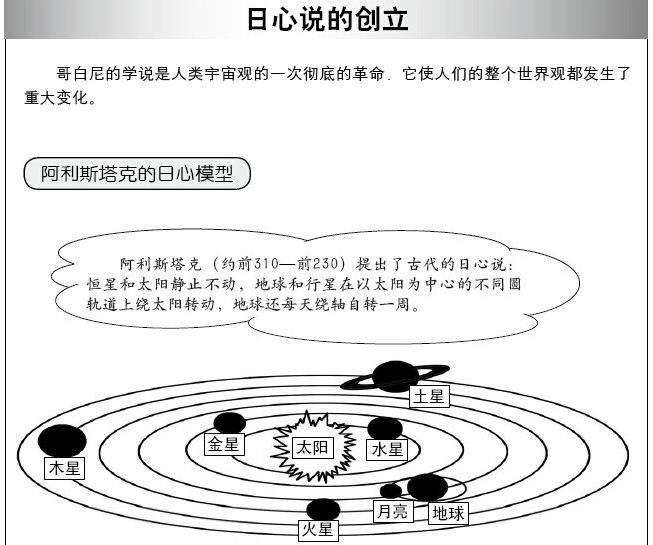 日心说的创立

哥白尼的学说是人类宇宙观的一次彻底的革命．它使人们的整个世界观都发生了重大变化。

阿利斯塔克的日心模型

阿利斯塔克（约前310—前230）提出了古代的日心说：恒星和太阳静止不动，地球和行星在以太阳为中心的不同圆轨道上绕太阳转动，地球还每天绕轴自转一周。

土星
金星
太阳
水星
木星
月亮
地球
火星